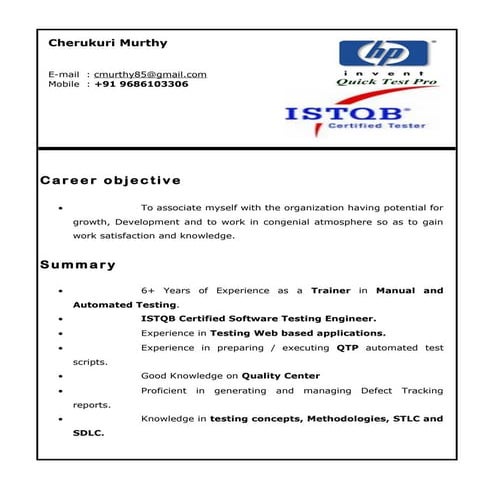 Cherukuri Murthy

E-mail : cmurthy85@gmail.com
Mobile : +91 9686103306

hp
invent
Quick Test Pro

ISTQB
Certified Tester

Career objective

• To associate myself with the organization having potential for growth, Development and to work in congenial atmosphere so as to gain work satisfaction and knowledge.

Summary

• 6+ Years of Experience as a Trainer in Manual and Automated Testing.
• ISTQB Certified Software Testing Engineer.
• Experience in Testing Web based applications.
• Experience in preparing / executing QTP automated test scripts.
• Good Knowledge on Quality Center
• Proficient in generating and managing Defect Tracking reports.
• Knowledge in testing concepts, Methodologies, STLC and SDLC.